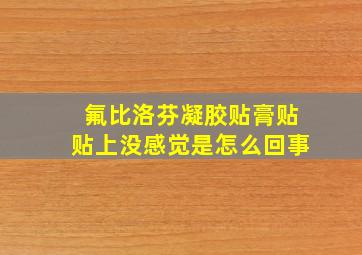 氟比洛芬凝胶贴膏贴
贴上没感觉是怎么回事